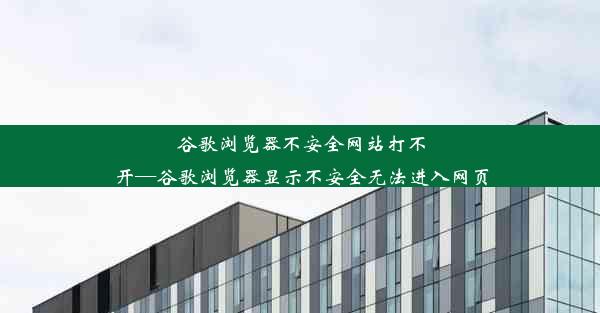 谷歌浏览器不安全网站打不开—谷歌浏览器显示不安全无法进入网页